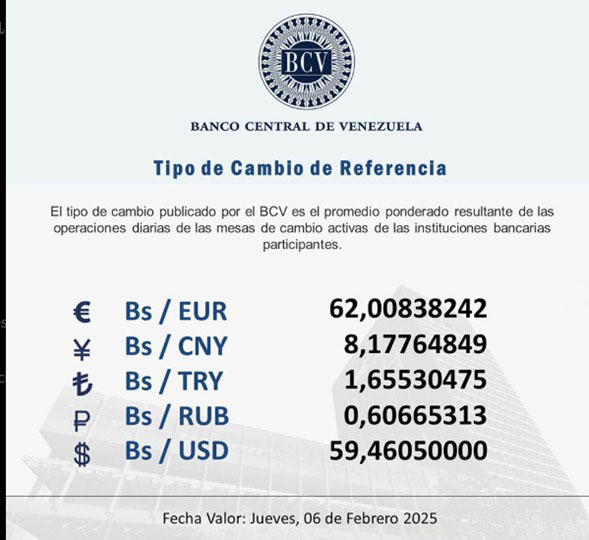 BCV

BANCO CENTRAL DE VENEZUELA

Tipo de Cambio de Referencia

El tipo de cambio publicado por el BCV es el promedio ponderado resultante de las operaciones diarias de las mesas de cambio activas de las instituciones bancarias participantes.

| | | |
|---|---|---|
| € | Bs / EUR | 62,00838242 |
| ¥ | Bs / CNY | 8,17764849 |
| ₺ | Bs / TRY | 1,65530475 |
| ₽ | Bs / RUB | 0,60665313 |
| $ | Bs / USD | 59,46050000 |

Fecha Valor: Jueves, 06 de Febrero 2025